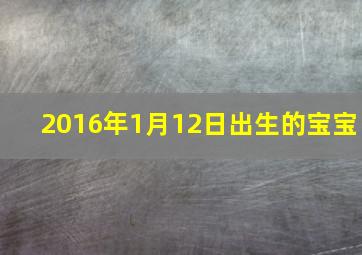 2016年1月12日出生的宝宝